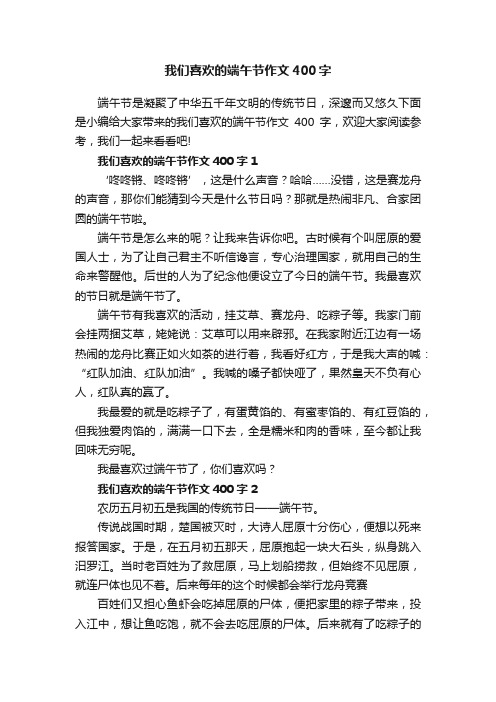 我们喜欢的端午节作文 400 字

端午节是凝聚了中华五千年文明的传统节日，深邃而又悠久下面是小编给大家带来的我们喜欢的端午节作文 400 字，欢迎大家阅读参考，我们一起来看看吧!

我们喜欢的端午节作文 400 字 1

‘咚咚锵、咚咚锵’，这是什么声音？哈哈……没错，这是赛龙舟的声音，那你们能猜到今天是什么节日吗？那就是热闹非凡、合家团圆的端午节啦。

端午节是怎么来的呢？让我来告诉你吧。古时候有个叫屈原的爱国人士，为了让自己君主不听信谗言，专心治理国家，就用自己的生命来警醒他。后世的人为了纪念他便设立了今日的端午节。我最喜欢的节日就是端午节了。

端午节有我喜欢的活动，挂艾草、赛龙舟、吃粽子等。我家门前会挂两捆艾草，姥姥说：艾草可以用来辟邪。在我家附近江边有一场热闹的龙舟比赛正如火如荼的进行着，我看好红方，于是我大声的喊：“红队加油、红队加油”。我喊的嗓子都快哑了，果然皇天不负有心人，红队真的赢了。

我最爱的就是吃粽子了，有蛋黄馅的、有蜜枣馅的、有红豆馅的，但我独爱肉馅的，满满一口下去，全是糯米和肉的香味，至今都让我回味无穷呢。

我最喜欢过端午节了，你们喜欢吗？

我们喜欢的端午节作文 400 字 2

农历五月初五是我国的传统节日——端午节。

传说战国时期，楚国被灭时，大诗人屈原十分伤心，便想以死来报答国家。于是，在五月初五那天，屈原抱起一块大石头，纵身跳入汨罗江。当时老百姓为了救屈原，马上划船捞救，但始终不见屈原，就连尸体也见不着。后来每年的这个时候都会举行龙舟竞赛

百姓们又担心鱼虾会吃掉屈原的尸体，便把家里的粽子带来，投入江中，想让鱼吃饱，就不会去吃屈原的尸体。后来就有了吃粽子的